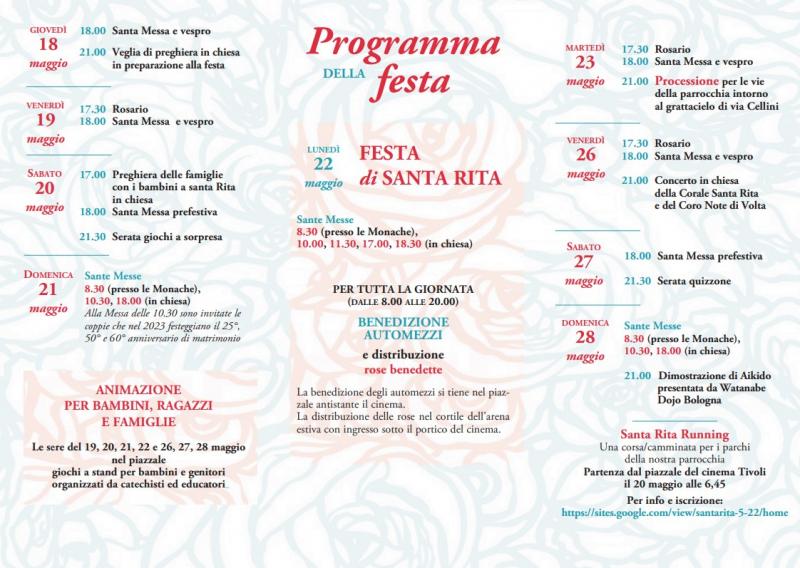 GIOVEDÌ
18
maggio

18.00 Santa Messa e vespro

21.00 Veglia di preghiera in chiesa in preparazione alla festa

VENERDÌ
19
maggio

17.30 Rosario
18.00 Santa Messa e vespro

SABATO
20
maggio

17.00 Preghiera delle famiglie con i bambini a santa Rita in chiesa
18.00 Santa Messa prefestiva

21.30 Serata giochi a sorpresa

DOMENICA
21
maggio

Sante Messe
8.30 (presso le Monache),
10.30, 18.00 (in chiesa)
Alla Messa delle 10.30 sono invitate le coppie che nel 2023 festeggiano il 25°, 50° e 60° anniversario di matrimonio

ANIMAZIONE PER BAMBINI, RAGAZZI E FAMIGLIE

Le sere del 19, 20, 21, 22 e 26, 27, 28 maggio nel piazzale giochi a stand per bambini e genitori organizzati da catechisti ed educatori

Programma DELLA festa

LUNEDÌ
22
maggio

FESTA di SANTA RITA

Sante Messe
8.30 (presso le Monache),
10.00, 11.30, 17.00, 18.30 (in chiesa)

PER TUTTA LA GIORNATA
(DALLE 8.00 ALLE 20.00)

BENEDIZIONE AUTOMEZZI
e distribuzione
rose benedette

La benedizione degli automezzi si tiene nel piazzale antistante il cinema.
La distribuzione delle rose nel cortile dell'arena estiva con ingresso sotto il portico del cinema.

MARTEDÌ
23
maggio

17.30 Rosario
18.00 Santa Messa e vespro
21.00 Processione per le vie della parrocchia intorno al grattacielo di via Cellini

VENERDÌ
26
maggio

17.30 Rosario
18.00 Santa Messa e vespro

21.00 Concerto in chiesa della Corale Santa Rita e del Coro Note di Volta

SABATO
27
maggio

18.00 Santa Messa prefestiva

21.30 Serata quizzone

DOMENICA
28
maggio

Sante Messe
8.30 (presso le Monache),
10.30, 18.00 (in chiesa)

21.00 Dimostrazione di Aikido presentata da Watanabe Dojo Bologna

Santa Rita Running
Una corsa/camminata per i parchi della nostra parrocchia
Partenza dal piazzale del cinema Tivoli il 20 maggio alle 6,45
Per info e iscrizione:
https://sites.google.com/view/santarita-5-22/home